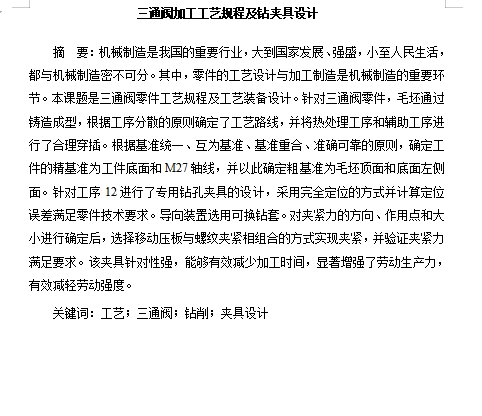 三通阀加工工艺规程及钻夹具设计

摘　要：机械制造是我国的重要行业，大到国家发展、强盛，小至人民生活，都与机械制造密不可分。其中，零件的工艺设计与加工制造是机械制造的重要环节。本课题是三通阀零件工艺规程及工艺装备设计。针对三通阀零件，毛坯通过铸造成型，根据工序分散的原则确定了工艺路线，并将热处理工序和辅助工序进行了合理穿插。根据基准统一、互为基准、基准重合、准确可靠的原则，确定工件的精基准为工件底面和 M27 轴线，并以此确定粗基准为毛坯顶面和底面左侧面。针对工序 12 进行了专用钻孔夹具的设计，采用完全定位的方式并计算定位误差满足零件技术要求。导向装置选用可换钻套。对夹紧力的方向、作用点和大小进行确定后，选择移动压板与螺纹夹紧相组合的方式实现夹紧，并验证夹紧力满足要求。该夹具针对性强，能够有效减少加工时间，显著增强了劳动生产力，有效减轻劳动强度。

关键词：工艺；三通阀；钻削；夹具设计